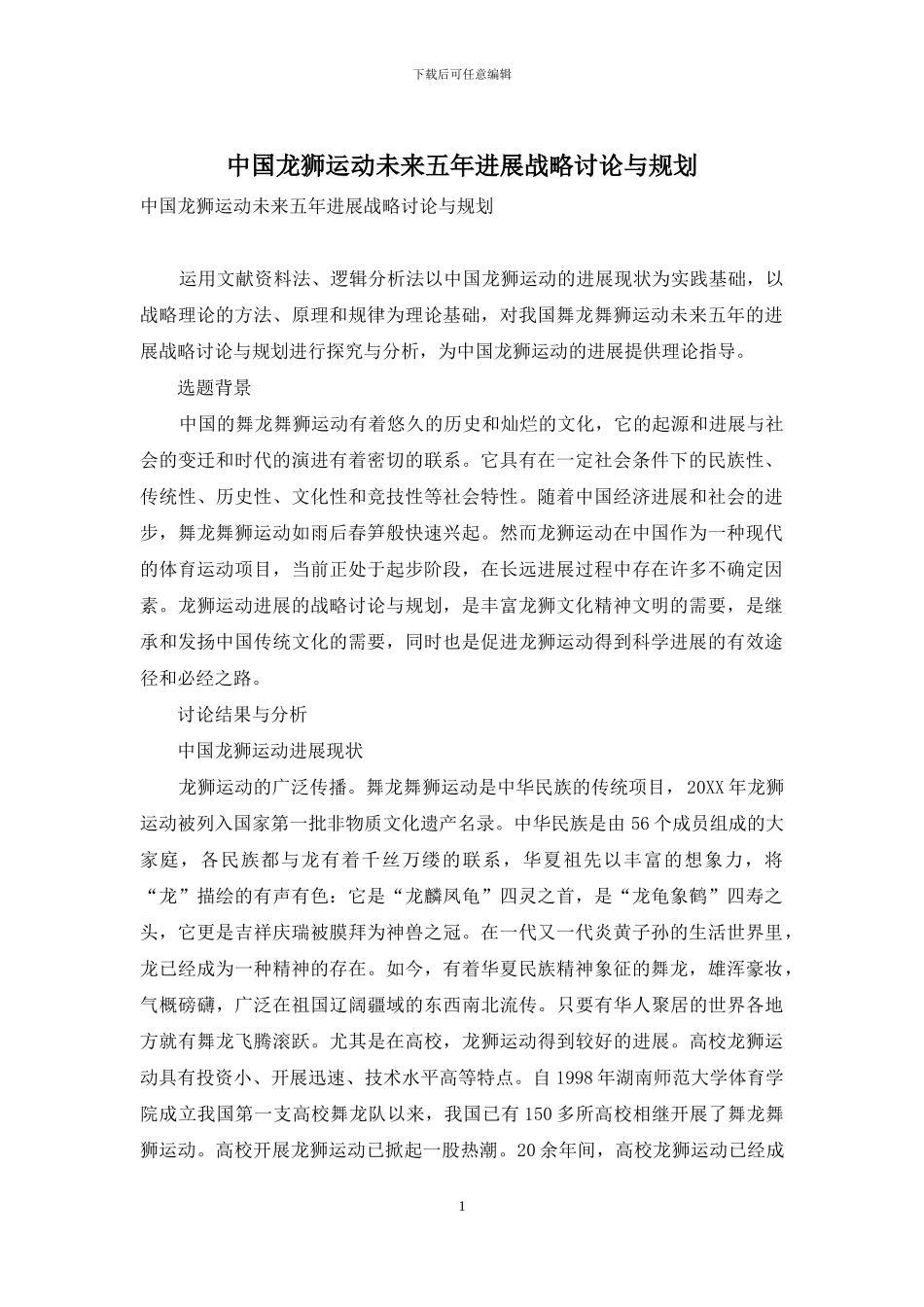 下载后可任意编辑

中国龙狮运动未来五年进展战略讨论与规划

中国龙狮运动未来五年进展战略讨论与规划

运用文献资料法、逻辑分析法以中国龙狮运动的进展现状为实践基础，以战略理论的方法、原理和规律为理论基础，对我国舞龙舞狮运动未来五年的进展战略讨论与规划进行探究与分析，为中国龙狮运动的进展提供理论指导。

选题背景

中国的舞龙舞狮运动有着悠久的历史和灿烂的文化，它的起源和进展与社会的变迁和时代的演进有着密切的联系。它具有在一定社会条件下的民族性、传统性、历史性、文化性和竞技性等社会特性。随着中国经济进展和社会的进步，舞龙舞狮运动如雨后春笋般快速兴起。然而龙狮运动在中国作为一种现代的体育运动项目，当前正处于起步阶段，在长远进展过程中存在许多不确定因素。龙狮运动进展的战略讨论与规划，是丰富龙狮文化精神文明的需要，是继承和发扬中国传统文化的需要，同时也是促进龙狮运动得到科学进展的有效途径和必经之路。

讨论结果与分析

中国龙狮运动进展现状

龙狮运动的广泛传播。舞龙舞狮运动是中华民族的传统项目，20XX年龙狮运动被列入国家第一批非物质文化遗产名录。中华民族是由56个成员组成的大家庭，各民族都与龙有着千丝万缕的联系，华夏祖先以丰富的想象力，将“龙”描绘的有声有色：它是“龙麟凤龟”四灵之首，是“龙龟象鹤”四寿之头，它更是吉祥庆瑞被膜拜为神兽之冠。在一代又一代炎黄子孙的生活世界里，龙已经成为一种精神的存在。如今，有着华夏民族精神象征的舞龙，雄浑豪妆，气概磅礴，广泛在祖国辽阔疆域的东西南北流传。只要有华人聚居的世界各地方就有舞龙飞腾滚跃。尤其是在高校，龙狮运动得到较好的进展。高校龙狮运动具有投资小、开展迅速、技术水平高等特点。自1998年湖南师范大学体育学院成立我国第一支高校舞龙队以来，我国已有150多所高校相继开展了舞龙舞狮运动。高校开展龙狮运动已掀起一股热潮。20余年间，高校龙狮运动已经成

1